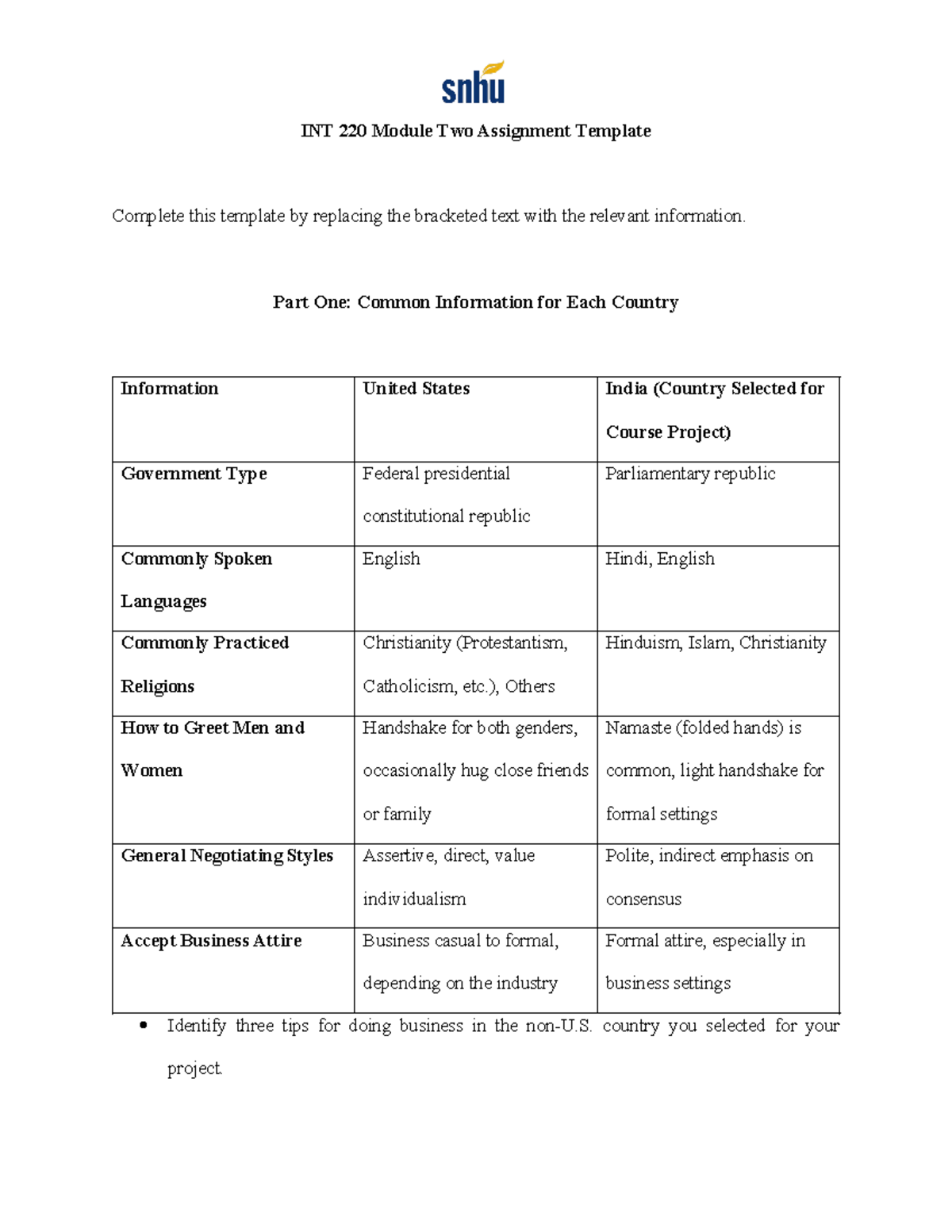 snhu

INT 220 Module Two Assignment Template

Complete this template by replacing the bracketed text with the relevant information.

Part One: Common Information for Each Country

| Information | United States | India (Country Selected for Course Project) |
|---|---|---|
| Government Type | Federal presidential constitutional republic | Parliamentary republic |
| Commonly Spoken Languages | English | Hindi, English |
| Commonly Practiced Religions | Christianity (Protestantism, Catholicism, etc.), Others | Hinduism, Islam, Christianity |
| How to Greet Men and Women | Handshake for both genders, occasionally hug close friends or family | Namaste (folded hands) is common, light handshake for formal settings |
| General Negotiating Styles | Assertive, direct, value individualism | Polite, indirect emphasis on consensus |
| Accept Business Attire | Business casual to formal, depending on the industry | Formal attire, especially in business settings |

• Identify three tips for doing business in the non-U.S. country you selected for your project.